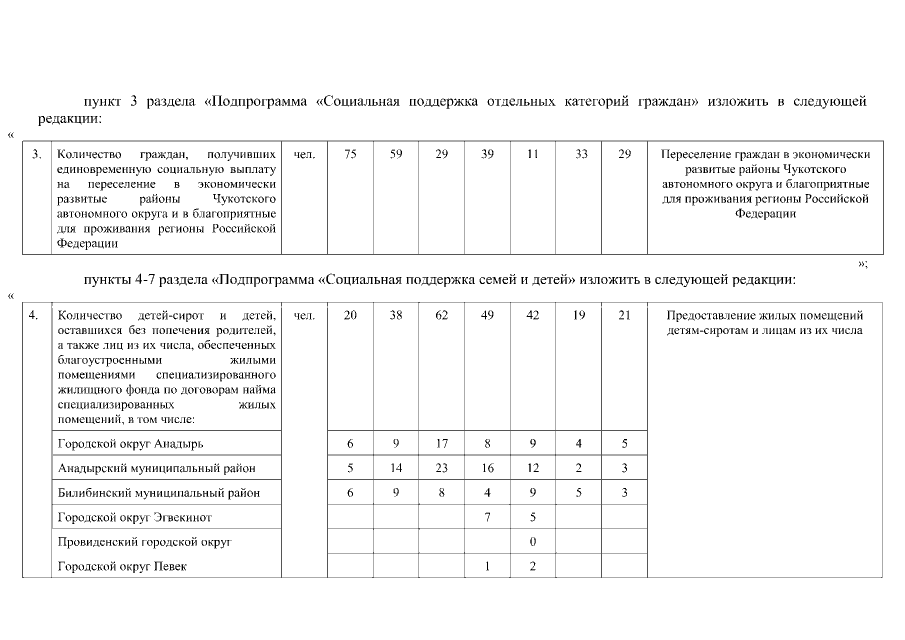 пункт 3 раздела «Подпрограмма «Социальная поддержка отдельных категорий граждан» изложить в следующей редакции:

«

| 3. | Количество граждан, получивших единовременную социальную выплату на переселение в экономически развитые районы Чукотского автономного округа и в благоприятные для проживания регионы Российской Федерации | чел. | 75 | 59 | 29 | 39 | 11 | 33 | 29 | Переселение граждан в экономически развитые районы Чукотского автономного округа и благоприятные для проживания регионы Российской Федерации |
|---|---|---|---|---|---|---|---|---|---|---|

»;

пункты 4-7 раздела «Подпрограмма «Социальная поддержка семей и детей» изложить в следующей редакции:

«

| 4. | Количество детей-сирот и детей, оставшихся без попечения родителей, а также лиц из их числа, обеспеченных благоустроенными жилыми помещениями специализированного жилищного фонда по договорам найма специализированных жилых помещений, в том числе: | чел. | 20 | 38 | 62 | 49 | 42 | 19 | 21 | Предоставление жилых помещений детям-сиротам и лицам из их числа |
|---|---|---|---|---|---|---|---|---|---|---|
| | Городской округ Анадырь | | 6 | 9 | 17 | 8 | 9 | 4 | 5 | |
| | Анадырский муниципальный район | | 5 | 14 | 23 | 16 | 12 | 2 | 3 | |
| | Билибинский муниципальный район | | 6 | 9 | 8 | 4 | 9 | 5 | 3 | |
| | Городской округ Эгвекинот | | | | | 7 | 5 | | | |
| | Провиденский городской округ | | | | | | 0 | | | |
| | Городской округ Певек | | | | | 1 | 2 | | | |